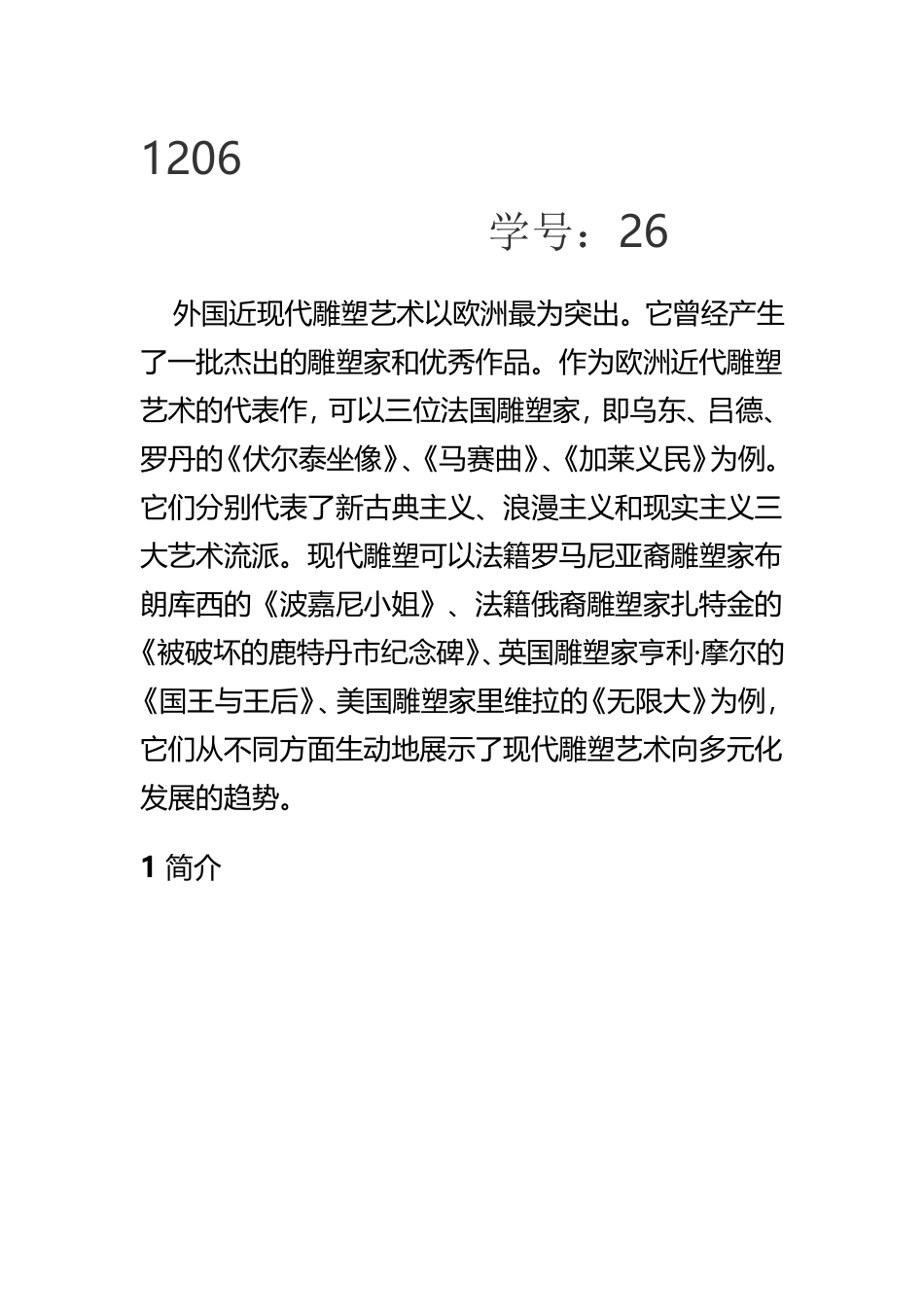 1206

学号：26

外国近现代雕塑艺术以欧洲最为突出。它曾经产生了一批杰出的雕塑家和优秀作品。作为欧洲近代雕塑艺术的代表作，可以三位法国雕塑家，即乌东、吕德、罗丹的《伏尔泰坐像》、《马赛曲》、《加莱义民》为例。它们分别代表了新古典主义、浪漫主义和现实主义三大艺术流派。现代雕塑可以法籍罗马尼亚裔雕塑家布朗库西的《波嘉尼小姐》、法籍俄裔雕塑家扎特金的《被破坏的鹿特丹市纪念碑》、英国雕塑家亨利·摩尔的《国王与王后》、美国雕塑家里维拉的《无限大》为例，它们从不同方面生动地展示了现代雕塑艺术向多元化发展的趋势。

1 简介